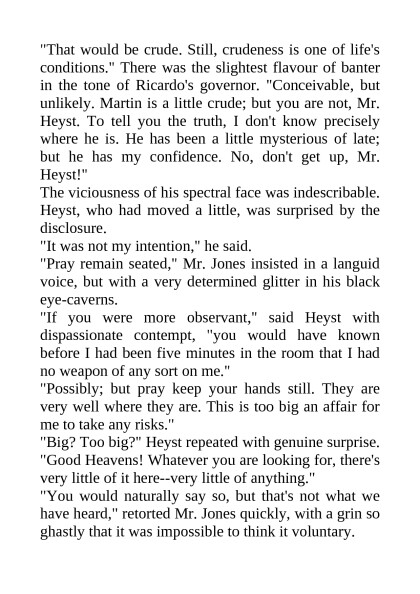 "That would be crude. Still, crudeness is one of life's conditions." There was the slightest flavour of banter in the tone of Ricardo's governor. "Conceivable, but unlikely. Martin is a little crude; but you are not, Mr. Heyst. To tell you the truth, I don't know precisely where he is. He has been a little mysterious of late; but he has my confidence. No, don't get up, Mr. Heyst!"

The viciousness of his spectral face was indescribable. Heyst, who had moved a little, was surprised by the disclosure.

"It was not my intention," he said.

"Pray remain seated," Mr. Jones insisted in a languid voice, but with a very determined glitter in his black eye-caverns.

"If you were more observant," said Heyst with dispassionate contempt, "you would have known before I had been five minutes in the room that I had no weapon of any sort on me."

"Possibly; but pray keep your hands still. They are very well where they are. This is too big an affair for me to take any risks."

"Big? Too big?" Heyst repeated with genuine surprise. "Good Heavens! Whatever you are looking for, there's very little of it here--very little of anything."

"You would naturally say so, but that's not what we have heard," retorted Mr. Jones quickly, with a grin so ghastly that it was impossible to think it voluntary.